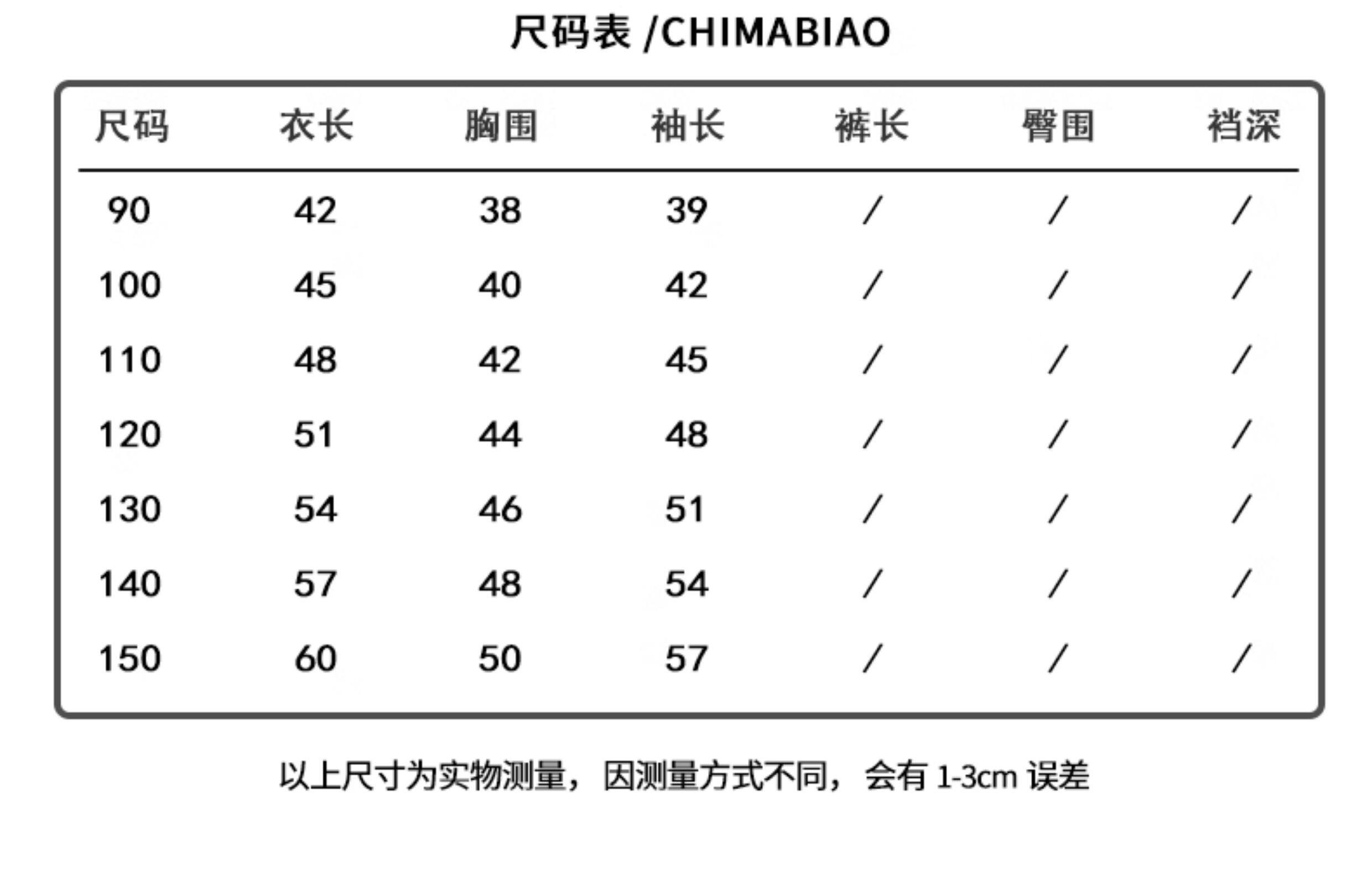 尺码表 /CHIMABIAO

| 尺码 | 衣长 | 胸围 | 袖长 | 裤长 | 臀围 | 裆深 |
|---|---|---|---|---|---|---|
| 90 | 42 | 38 | 39 | / | / | / |
| 100 | 45 | 40 | 42 | / | / | / |
| 110 | 48 | 42 | 45 | / | / | / |
| 120 | 51 | 44 | 48 | / | / | / |
| 130 | 54 | 46 | 51 | / | / | / |
| 140 | 57 | 48 | 54 | / | / | / |
| 150 | 60 | 50 | 57 | / | / | / |

以上尺寸为实物测量，因测量方式不同，会有 1-3cm 误差